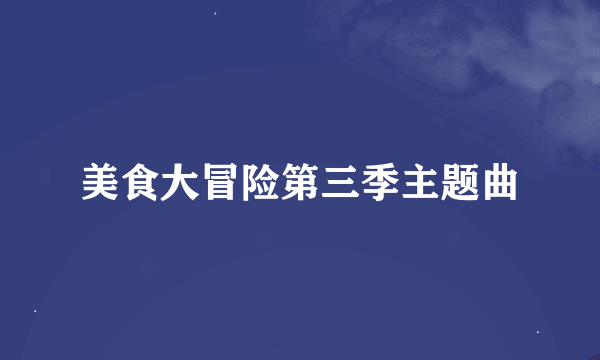 美食大冒险第三季主题曲